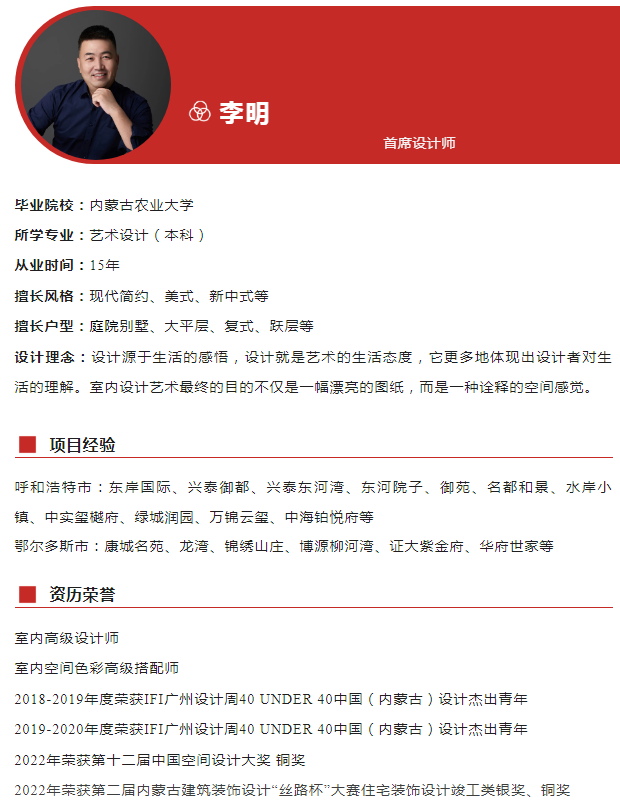 李明

首席设计师

毕业院校：内蒙古农业大学

所学专业：艺术设计（本科）

从业时间：15年

擅长风格：现代简约、美式、新中式等

擅长户型：庭院别墅、大平层、复式、跃层等

设计理念：设计源于生活的感悟，设计就是艺术的生活态度，它更多地体现出设计者对生活的理解。室内设计艺术最终的目的不仅是一幅漂亮的图纸，而是一种诠释的空间感觉。

项目经验

呼和浩特市：东岸国际、兴泰御都、兴泰东河湾、东河院子、御苑、名都和景、水岸小镇、中实玺樾府、绿城润园、万锦云玺、中海铂悦府等

鄂尔多斯市：康城名苑、龙湾、锦绣山庄、博源柳河湾、证大紫金府、华府世家等

资历荣誉

室内高级设计师

室内空间色彩高级搭配师

2018-2019年度荣获IFI广州设计周40 UNDER 40中国（内蒙古）设计杰出青年

2019-2020年度荣获IFI广州设计周40 UNDER 40中国（内蒙古）设计杰出青年

2022年荣获第十二届中国空间设计大奖 铜奖

2022年荣获第二届内蒙古建筑装饰设计“丝路杯”大赛住宅装饰设计竣工类银奖、铜奖